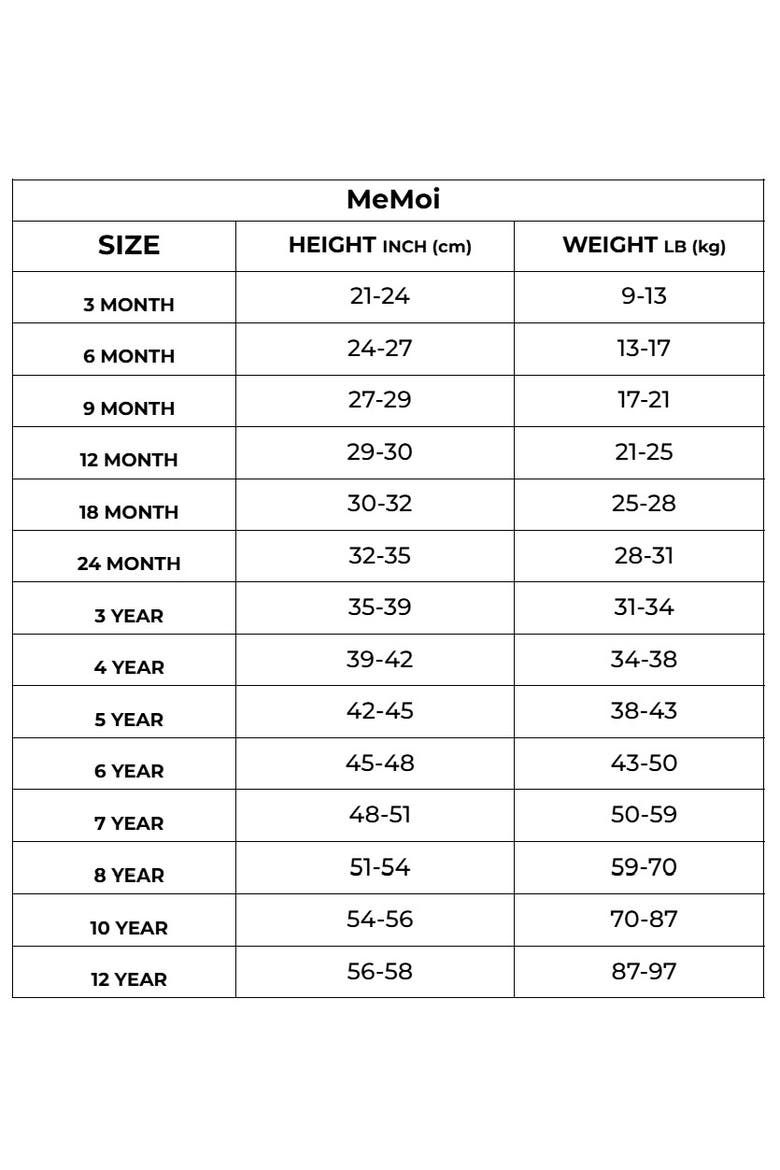 MeMoi

| SIZE | HEIGHT INCH (cm) | WEIGHT LB (kg) |
|---|---|---|
| 3 MONTH | 21-24 | 9-13 |
| 6 MONTH | 24-27 | 13-17 |
| 9 MONTH | 27-29 | 17-21 |
| 12 MONTH | 29-30 | 21-25 |
| 18 MONTH | 30-32 | 25-28 |
| 24 MONTH | 32-35 | 28-31 |
| 3 YEAR | 35-39 | 31-34 |
| 4 YEAR | 39-42 | 34-38 |
| 5 YEAR | 42-45 | 38-43 |
| 6 YEAR | 45-48 | 43-50 |
| 7 YEAR | 48-51 | 50-59 |
| 8 YEAR | 51-54 | 59-70 |
| 10 YEAR | 54-56 | 70-87 |
| 12 YEAR | 56-58 | 87-97 |